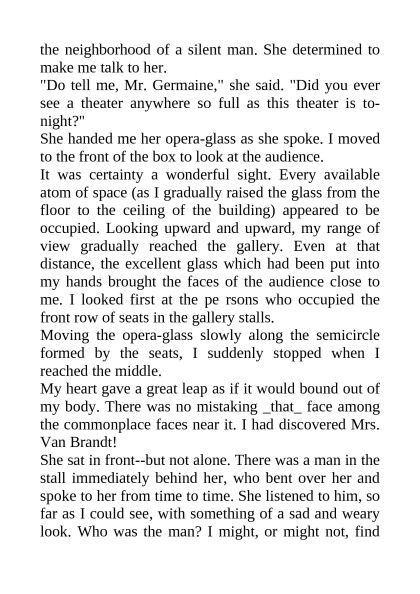 the neighborhood of a silent man. She determined to make me talk to her.
"Do tell me, Mr. Germaine," she said. "Did you ever see a theater anywhere so full as this theater is to-night?"
She handed me her opera-glass as she spoke. I moved to the front of the box to look at the audience.
It was certainty a wonderful sight. Every available atom of space (as I gradually raised the glass from the floor to the ceiling of the building) appeared to be occupied. Looking upward and upward, my range of view gradually reached the gallery. Even at that distance, the excellent glass which had been put into my hands brought the faces of the audience close to me. I looked first at the pe rsons who occupied the front row of seats in the gallery stalls.
Moving the opera-glass slowly along the semicircle formed by the seats, I suddenly stopped when I reached the middle.
My heart gave a great leap as if it would bound out of my body. There was no mistaking _that_ face among the commonplace faces near it. I had discovered Mrs. Van Brandt!
She sat in front--but not alone. There was a man in the stall immediately behind her, who bent over her and spoke to her from time to time. She listened to him, so far as I could see, with something of a sad and weary look. Who was the man? I might, or might not, find